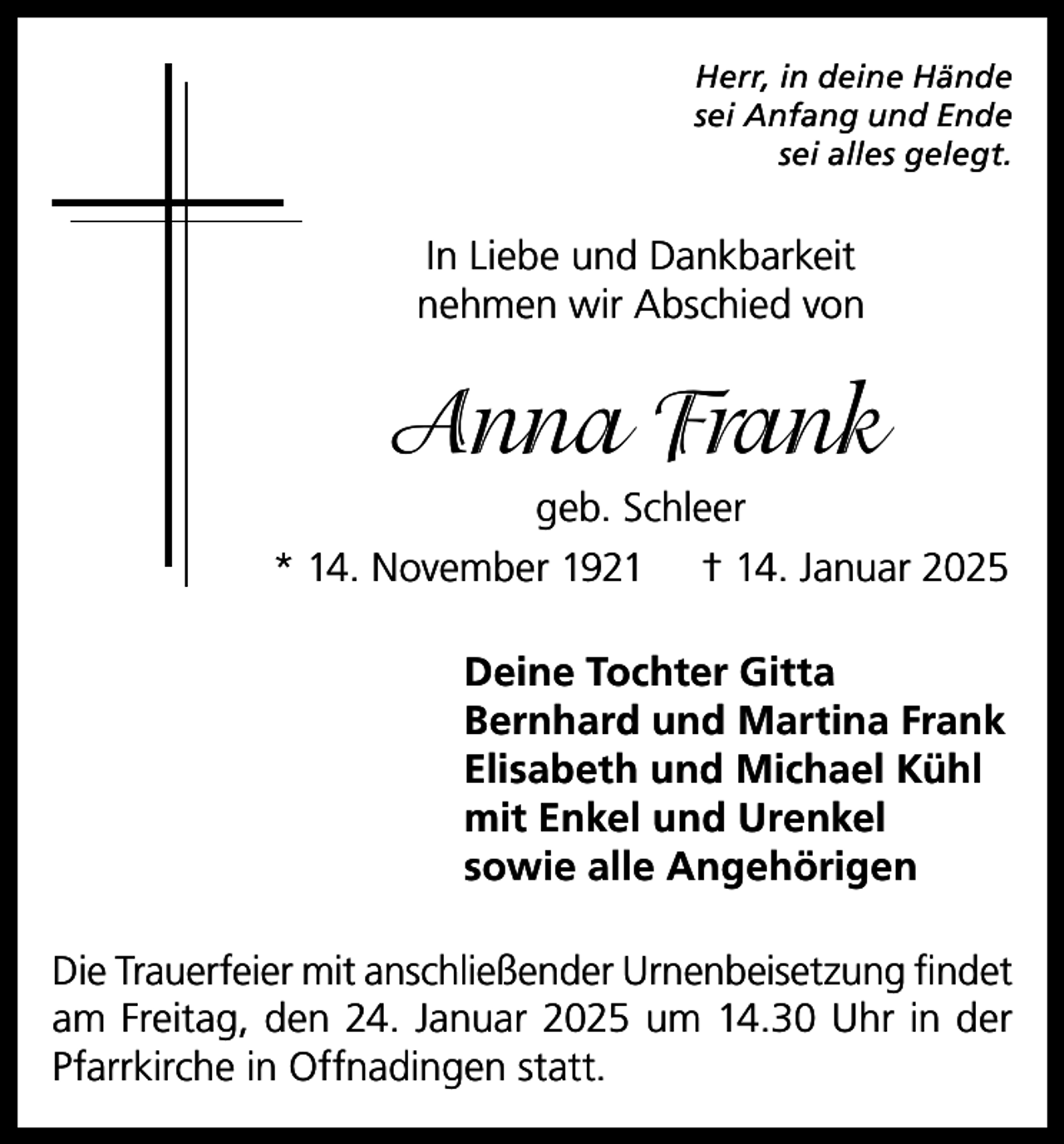 Herr, in deine Hände
sei Anfang und Ende
sei alles gelegt.

In Liebe und Dankbarkeit
nehmen wir Abschied von

Anna Frank

geb. Schleer

* 14. November 1921 † 14. Januar 2025

Deine Tochter Gitta
Bernhard und Martina Frank
Elisabeth und Michael Kühl
mit Enkel und Urenkel
sowie alle Angehörigen

Die Trauerfeier mit anschließender Urnenbeisetzung findet am Freitag, den 24. Januar 2025 um 14.30 Uhr in der Pfarrkirche in Offnadingen statt.